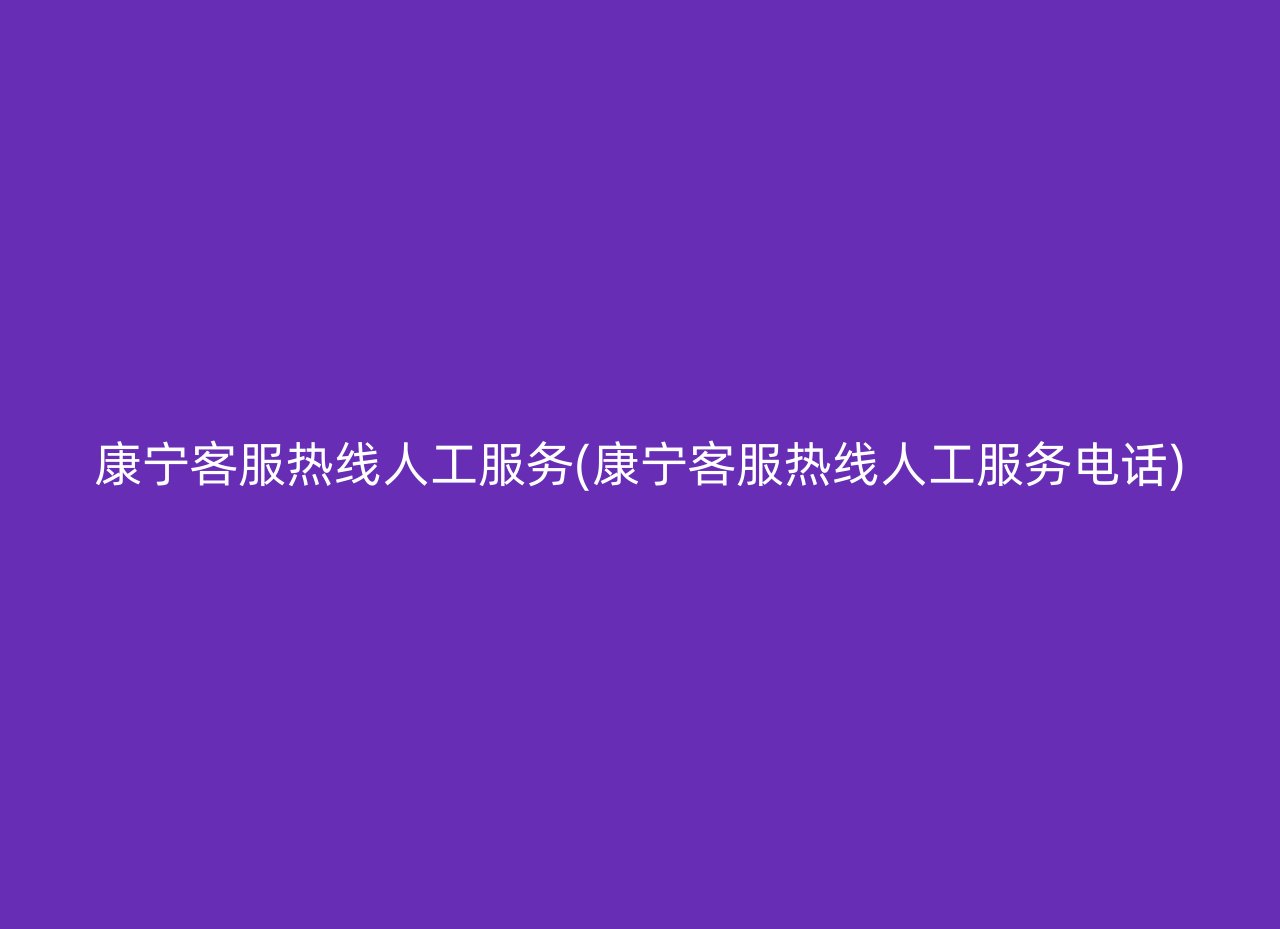 康宁客服热线人工服务(康宁客服热线人工服务电话)